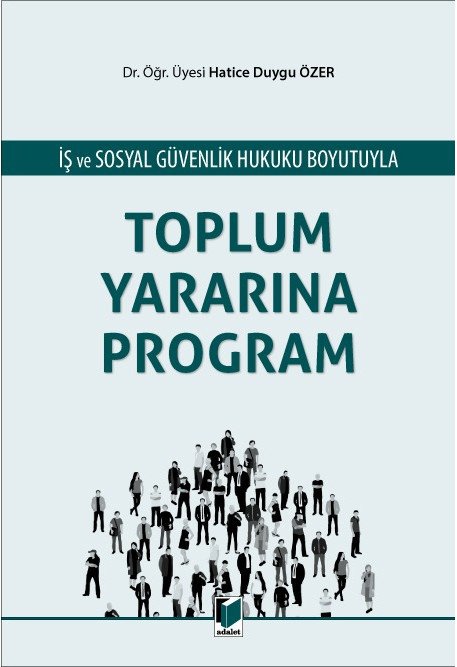 Dr. Öğr. Üyesi Hatice Duygu ÖZER

İŞ ve SOSYAL GÜVENLİK HUKUKU BOYUTUYLA

TOPLUM YARARINA PROGRAM

adalet